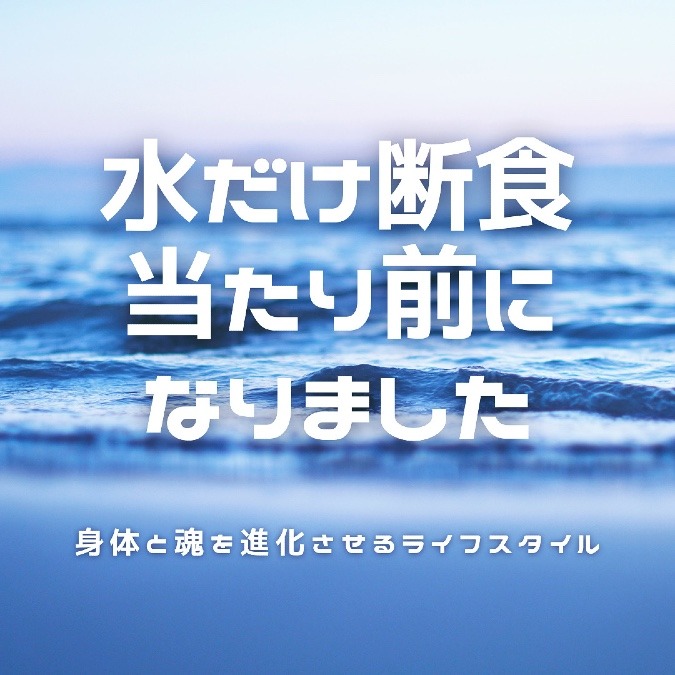 水だけ断食
当たり前に
なりました

身体と魂を進化させるライフスタイル